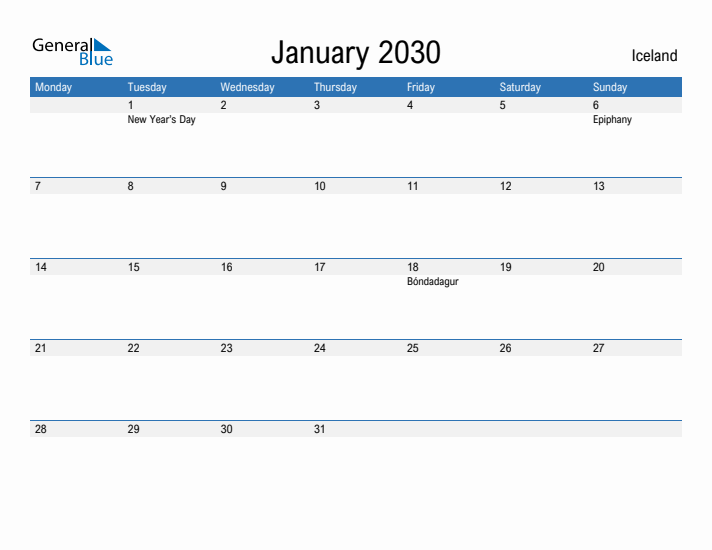 General Blue

January 2030

Iceland

| Monday | Tuesday | Wednesday | Thursday | Friday | Saturday | Sunday |
|---|---|---|---|---|---|---|
| | 1 New Year's Day | 2 | 3 | 4 | 5 | 6 Epiphany |
| 7 | 8 | 9 | 10 | 11 | 12 | 13 |
| 14 | 15 | 16 | 17 | 18 Bóndadagur | 19 | 20 |
| 21 | 22 | 23 | 24 | 25 | 26 | 27 |
| 28 | 29 | 30 | 31 | | | |